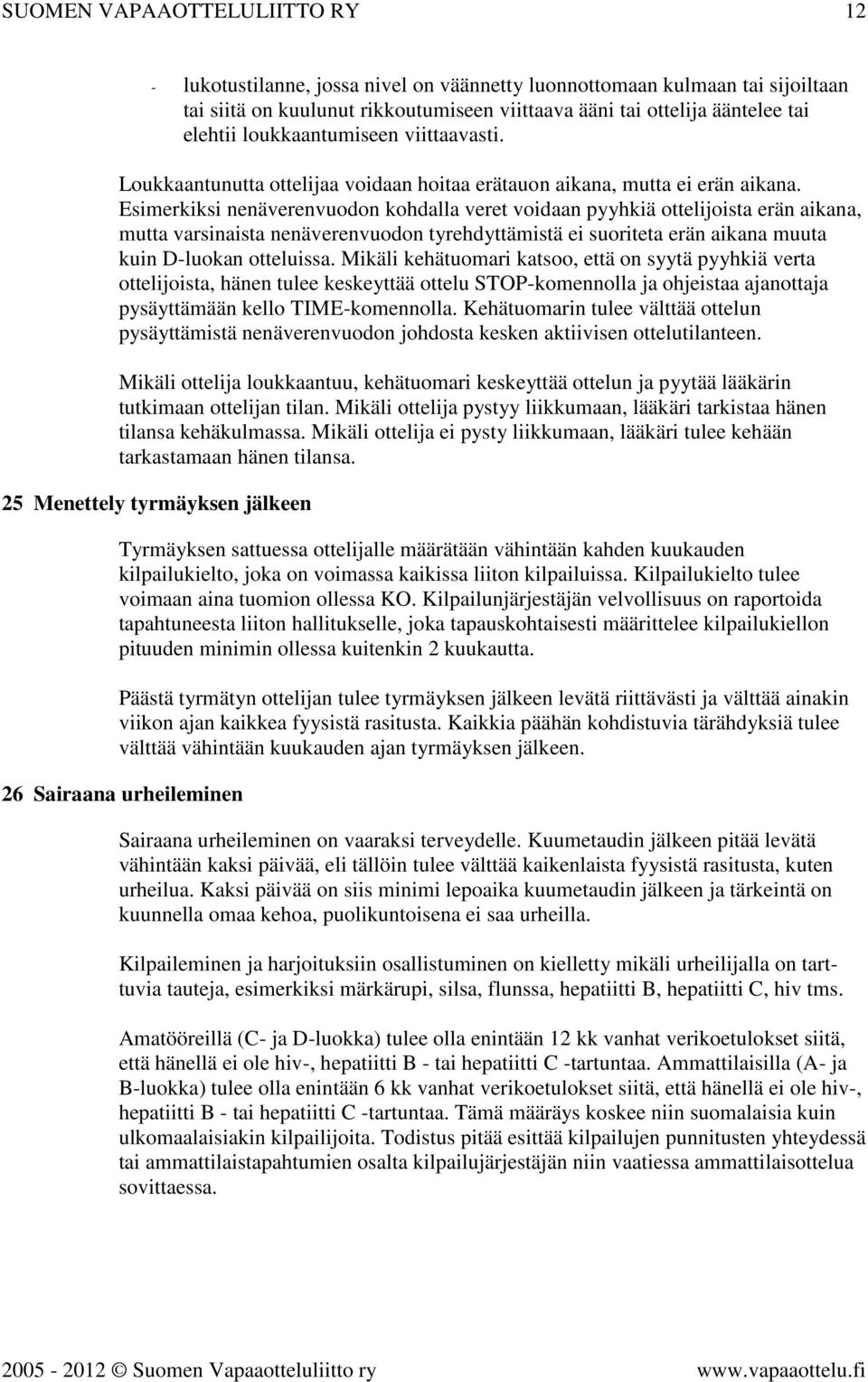 SUOMEN VAPAAOTTELULIITTO RY 12

- lukotustilanne, jossa nivel on väännetty luonnottomaan kulmaan tai sijoiltaan tai siitä on kuulunut rikkoutumiseen viittaava ääni tai ottelija ääntelee tai elehtii loukkaantumiseen viittaavasti.

Loukkaantunutta ottelijaa voidaan hoitaa erätauon aikana, mutta ei erän aikana. Esimerkiksi nenäverenvuodon kohdalla veret voidaan pyyhkiä ottelijoista erän aikana, mutta varsinaista nenäverenvuodon tyrehdyttämistä ei suoriteta erän aikana muuta kuin D-luokan otteluissa. Mikäli kehätuomari katsoo, että on syytä pyyhkiä verta ottelijoista, hänen tulee keskeyttää ottelu STOP-komennolla ja ohjeistaa ajanottaja pysäyttämään kello TIME-komennolla. Kehätuomarin tulee välttää ottelun pysäyttämistä nenäverenvuodon johdosta kesken aktiivisen ottelutilanteen.

Mikäli ottelija loukkaantuu, kehätuomari keskeyttää ottelun ja pyytää lääkärin tutkimaan ottelijan tilan. Mikäli ottelija pystyy liikkumaan, lääkäri tarkistaa hänen tilansa kehäkulmassa. Mikäli ottelija ei pysty liikkumaan, lääkäri tulee kehään tarkastamaan hänen tilansa.

25 Menettely tyrmäyksen jälkeen

Tyrmäyksen sattuessa ottelijalle määrätään vähintään kahden kuukauden kilpailukielto, joka on voimassa kaikissa liiton kilpailuissa. Kilpailukielto tulee voimaan aina tuomion ollessa KO. Kilpailunjärjestäjän velvollisuus on raportoida tapahtuneesta liiton hallitukselle, joka tapauskohtaisesti määrittelee kilpailukiellon pituuden minimin ollessa kuitenkin 2 kuukautta.

Päästä tyrmätyn ottelijan tulee tyrmäyksen jälkeen levätä riittävästi ja välttää ainakin viikon ajan kaikkea fyysistä rasitusta. Kaikkia päähän kohdistuvia tärähdyksiä tulee välttää vähintään kuukauden ajan tyrmäyksen jälkeen.

26 Sairaana urheileminen

Sairaana urheileminen on vaaraksi terveydelle. Kuumetaudin jälkeen pitää levätä vähintään kaksi päivää, eli tällöin tulee välttää kaikenlaista fyysistä rasitusta, kuten urheilua. Kaksi päivää on siis minimi lepoaika kuumetaudin jälkeen ja tärkeintä on kuunnella omaa kehoa, puolikuntoisena ei saa urheilla.

Kilpaileminen ja harjoituksiin osallistuminen on kielletty mikäli urheilijalla on tarttuvia tauteja, esimerkiksi märkärupi, silsa, flunssa, hepatiitti B, hepatiitti C, hiv tms.

Amatööreillä (C- ja D-luokka) tulee olla enintään 12 kk vanhat verikoetulokset siitä, että hänellä ei ole hiv-, hepatiitti B - tai hepatiitti C -tartuntaa. Ammattilaisilla (A- ja B-luokka) tulee olla enintään 6 kk vanhat verikoetulokset siitä, että hänellä ei ole hiv-, hepatiitti B - tai hepatiitti C -tartuntaa. Tämä määräys koskee niin suomalaisia kuin ulkomaalaisiakin kilpailijoita. Todistus pitää esittää kilpailujen punnitusten yhteydessä tai ammattilaistapahtumien osalta kilpailujärjestäjän niin vaatiessa ammattilaisottelua sovittaessa.

2005 - 2012 © Suomen Vapaaotteluliitto ry www.vapaaottelu.fi